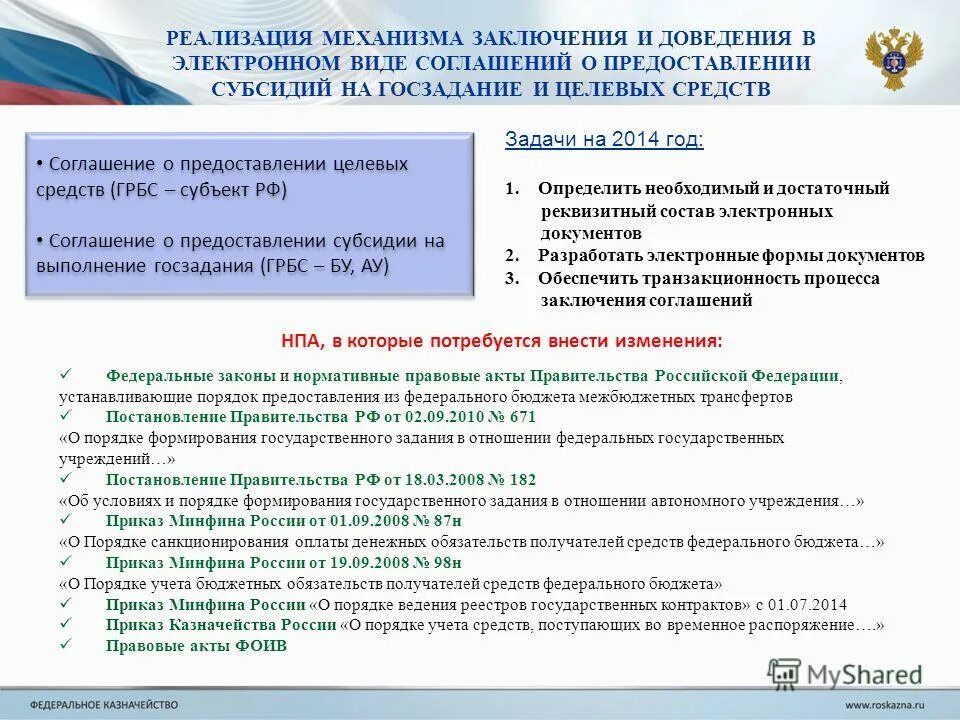 РЕАЛИЗАЦИЯ МЕХАНИЗМА ЗАКЛЮЧЕНИЯ И ДОВЕДЕНИЯ В ЭЛЕКТРОННОМ ВИДЕ СОГЛАШЕНИЙ О ПРЕДОСТАВЛЕНИИ СУБСИДИЙ НА ГОСЗАДАНИЕ И ЦЕЛЕВЫХ СРЕДСТВ

• Соглашение о предоставлении целевых средств (ГРБС – субъект РФ)

• Соглашение о предоставлении субсидии на выполнение госзадания (ГРБС – БУ, АУ)

Задачи на 2014 год:

1. Определить необходимый и достаточный реквизитный состав электронных документов
2. Разработать электронные формы документов
3. Обеспечить транзакционность процесса заключения соглашений

НПА, в которые потребуется внести изменения:

✓ Федеральные законы и нормативные правовые акты Правительства Российской Федерации, устанавливающие порядок предоставления из федерального бюджета межбюджетных трансфертов
✓ Постановление Правительства РФ от 02.09.2010 № 671
«О порядке формирования государственного задания в отношении федеральных государственных учреждений…»
✓ Постановление Правительства РФ от 18.03.2008 № 182
«Об условиях и порядке формирования государственного задания в отношении автономного учреждения…»
✓ Приказ Минфина России от 01.09.2008 № 87н
«О Порядке санкционирования оплаты денежных обязательств получателей средств федерального бюджета…»
✓ Приказ Минфина России от 19.09.2008 № 98н
«О Порядке учета бюджетных обязательств получателей средств федерального бюджета»
✓ Приказ Минфина России «О порядке ведения реестров государственных контрактов» с 01.07.2014
✓ Приказ Казначейства России «О порядке учета средств, поступающих во временное распоряжение….»
✓ Правовые акты ФОИВ

MyShared

ФЕДЕРАЛЬНОЕ КАЗНАЧЕЙСТВО

www.roskazna.ru